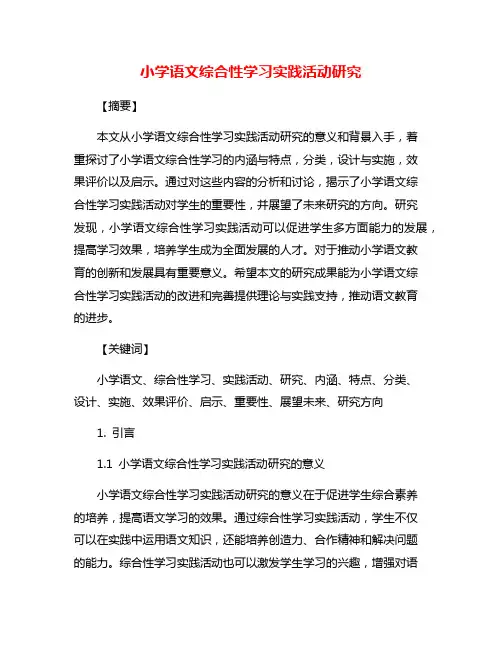 小学语文综合性学习实践活动研究

【摘要】

本文从小学语文综合性学习实践活动研究的意义和背景入手，着重探讨了小学语文综合性学习的内涵与特点，分类，设计与实施，效果评价以及启示。通过对这些内容的分析和讨论，揭示了小学语文综合性学习实践活动对学生的重要性，并展望了未来研究的方向。研究发现，小学语文综合性学习实践活动可以促进学生多方面能力的发展，提高学习效果，培养学生成为全面发展的人才。对于推动小学语文教育的创新和发展具有重要意义。希望本文的研究成果能为小学语文综合性学习实践活动的改进和完善提供理论与实践支持，推动语文教育的进步。

【关键词】

小学语文、综合性学习、实践活动、研究、内涵、特点、分类、设计、实施、效果评价、启示、重要性、展望未来、研究方向

1. 引言

1.1 小学语文综合性学习实践活动研究的意义

小学语文综合性学习实践活动研究的意义在于促进学生综合素养的培养，提高语文学习的效果。通过综合性学习实践活动，学生不仅可以在实践中运用语文知识，还能培养创造力、合作精神和解决问题的能力。综合性学习实践活动也可以激发学生学习的兴趣，增强对语